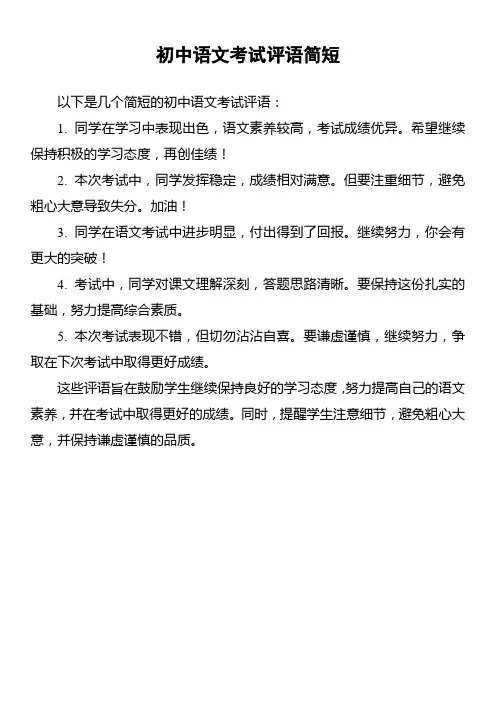 初中语文考试评语简短

以下是几个简短的初中语文考试评语：

1. 同学在学习中表现出色，语文素养较高，考试成绩优异。希望继续保持积极的学习态度，再创佳绩！

2. 本次考试中，同学发挥稳定，成绩相对满意。但要注重细节，避免粗心大意导致失分。加油！

3. 同学在语文考试中进步明显，付出得到了回报。继续努力，你会有更大的突破！

4. 考试中，同学对课文理解深刻，答题思路清晰。要保持这份扎实的基础，努力提高综合素质。

5. 本次考试表现不错，但切勿沾沾自喜。要谦虚谨慎，继续努力，争取在下次考试中取得更好成绩。

这些评语旨在鼓励学生继续保持良好的学习态度，努力提高自己的语文素养，并在考试中取得更好的成绩。同时，提醒学生注意细节，避免粗心大意，并保持谦虚谨慎的品质。